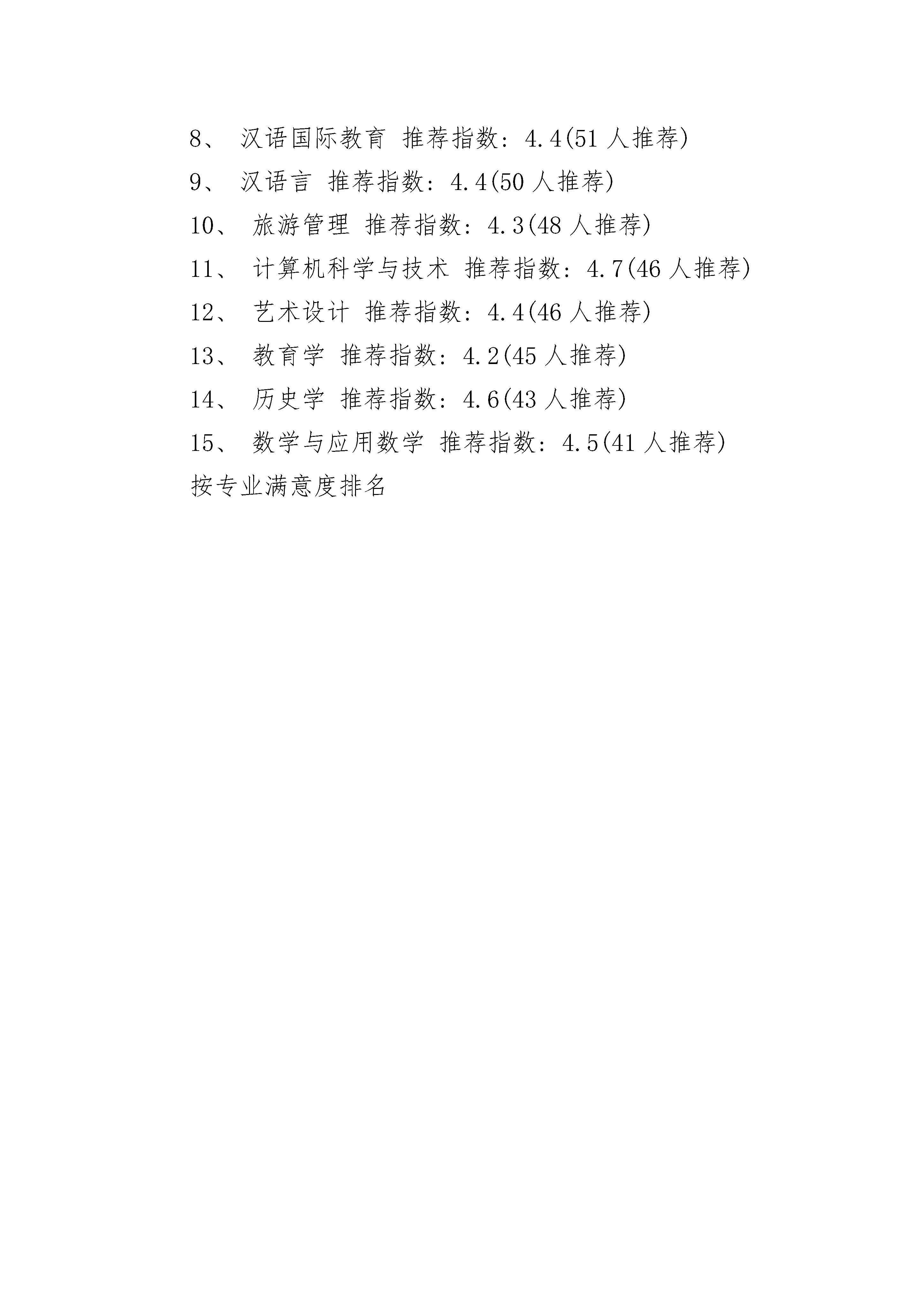 8、 汉语国际教育 推荐指数：4.4(51 人推荐)

9、 汉语言 推荐指数：4.4(50 人推荐)

10、 旅游管理 推荐指数：4.3(48 人推荐)

11、 计算机科学与技术 推荐指数：4.7(46 人推荐)

12、 艺术设计 推荐指数：4.4(46 人推荐)

13、 教育学 推荐指数：4.2(45 人推荐)

14、 历史学 推荐指数：4.6(43 人推荐)

15、 数学与应用数学 推荐指数：4.5(41 人推荐)

按专业满意度排名